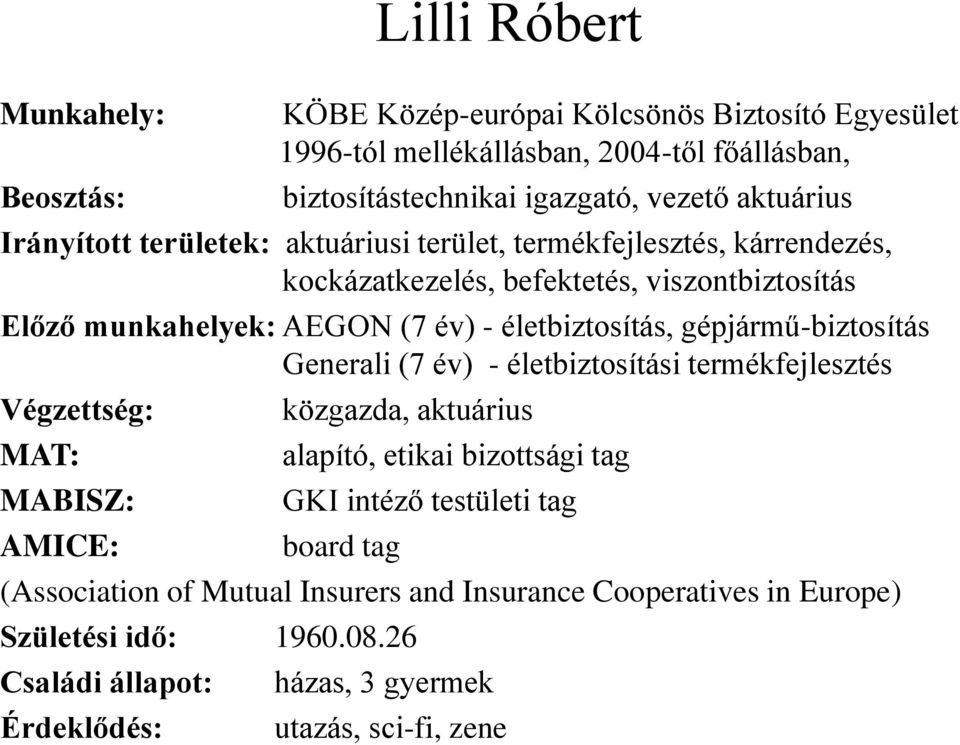 Lilli Róbert

Munkahely: KÖBE Közép-európai Kölcsönös Biztosító Egyesület 1996-tól mellékállásban, 2004-től főállásban,

Beosztás: biztosítástechnikai igazgató, vezető aktuárius

Irányított területek: aktuáriusi terület, termékfejlesztés, kárrendezés, kockázatkezelés, befektetés, viszontbiztosítás

Előző munkahelyek: AEGON (7 év) - életbiztosítás, gépjármű-biztosítás Generali (7 év) - életbiztosítási termékfejlesztés

Végzettség: közgazda, aktuárius

MAT: alapító, etikai bizottsági tag

MABISZ: GKI intéző testületi tag

AMICE: board tag

(Association of Mutual Insurers and Insurance Cooperatives in Europe)

Születési idő: 1960.08.26

Családi állapot: házas, 3 gyermek

Érdeklődés: utazás, sci-fi, zene